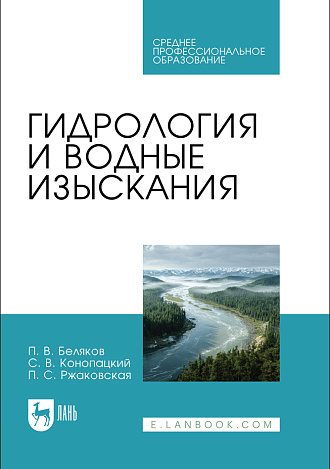 СРЕДНЕЕ ПРОФЕССИОНАЛЬНОЕ ОБРАЗОВАНИЕ

ГИДРОЛОГИЯ И ВОДНЫЕ ИЗЫСКАНИЯ

П. В. Беляков
С. В. Конопацкий
П. С. Ржаковская

ЛАНЬ

E.LANBOOK.COM